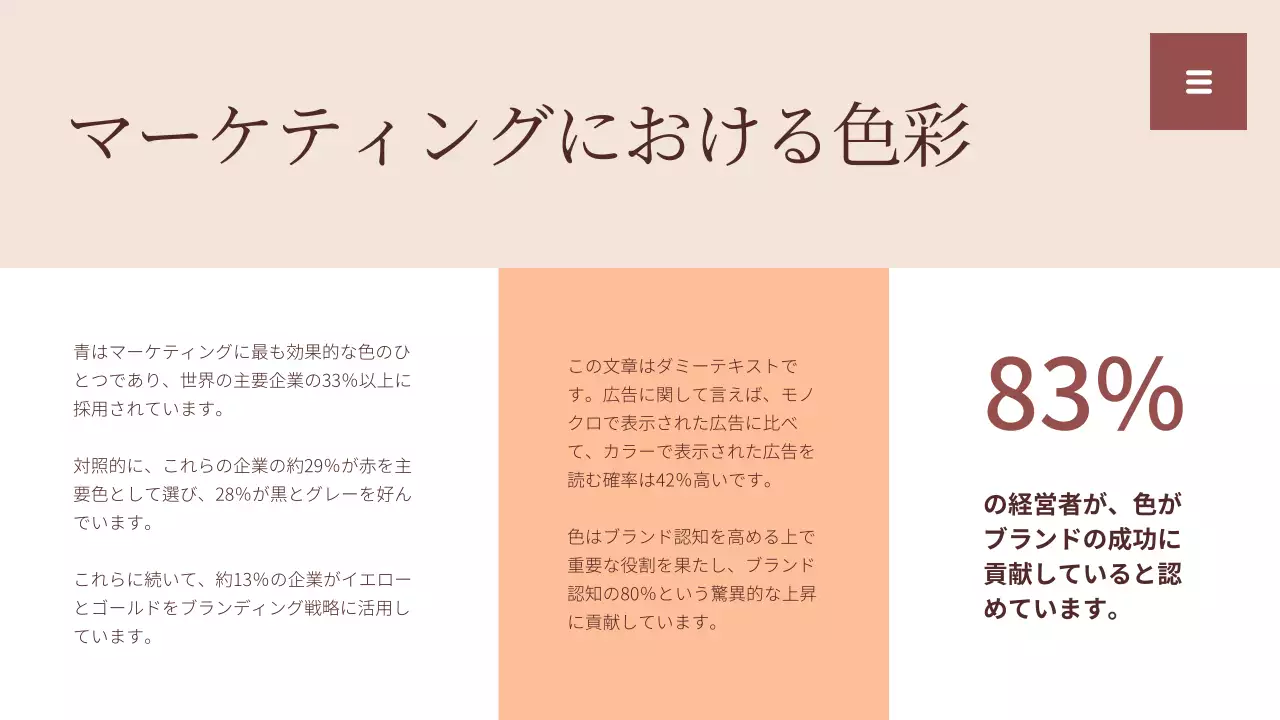 マーケティングにおける色彩

青はマーケティングに最も効果的な色のひとつであり、世界の主要企業の33%以上に採用されています。

対照的に、これらの企業の約29%が赤を主要色として選び、28%が黒とグレーを好んでいます。

これらに続いて、約13%の企業がイエローとゴールドをブランディング戦略に活用しています。

この文章はダミーテキストです。広告に関して言えば、モノクロで表示された広告に比べて、カラーで表示された広告を読む確率は42%高いです。

色はブランド認知を高める上で重要な役割を果たし、ブランド認知の80%という驚異的な上昇に貢献しています。

83%

の経営者が、色がブランドの成功に貢献していると認めています。